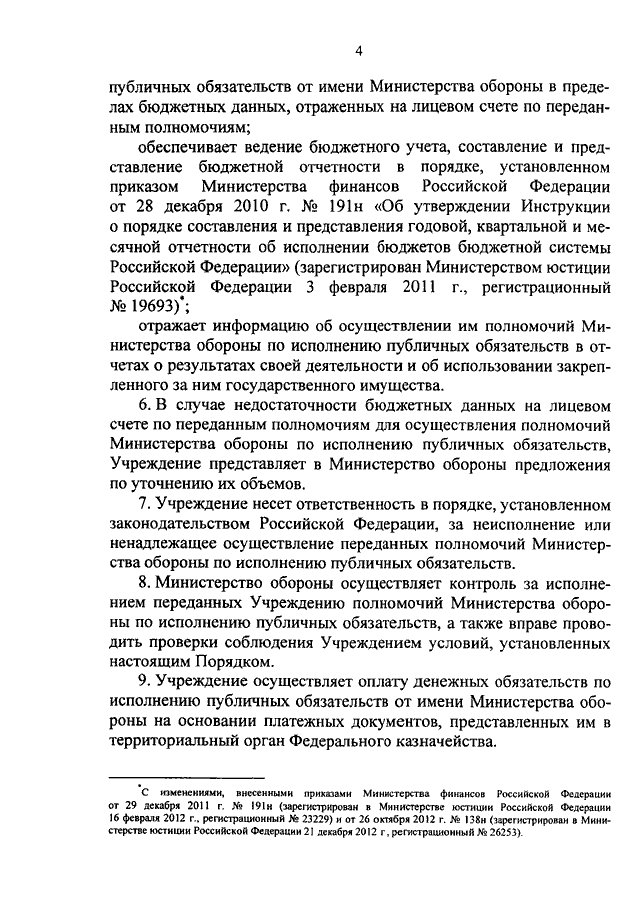 4

публичных обязательств от имени Министерства обороны в пределах бюджетных данных, отраженных на лицевом счете по переданным полномочиям;

обеспечивает ведение бюджетного учета, составление и представление бюджетной отчетности в порядке, установленном приказом Министерства финансов Российской Федерации от 28 декабря 2010 г. № 191н «Об утверждении Инструкции о порядке составления и представления годовой, квартальной и месячной отчетности об исполнении бюджетов бюджетной системы Российской Федерации» (зарегистрирован Министерством юстиции Российской Федерации 3 февраля 2011 г., регистрационный № 19693)*;

отражает информацию об осуществлении им полномочий Министерства обороны по исполнению публичных обязательств в отчетах о результатах своей деятельности и об использовании закрепленного за ним государственного имущества.

6. В случае недостаточности бюджетных данных на лицевом счете по переданным полномочиям для осуществления полномочий Министерства обороны по исполнению публичных обязательств, Учреждение представляет в Министерство обороны предложения по уточнению их объемов.

7. Учреждение несет ответственность в порядке, установленном законодательством Российской Федерации, за неисполнение или ненадлежащее осуществление переданных полномочий Министерства обороны по исполнению публичных обязательств.

8. Министерство обороны осуществляет контроль за исполнением переданных Учреждению полномочий Министерства обороны по исполнению публичных обязательств, а также вправе проводить проверки соблюдения Учреждением условий, установленных настоящим Порядком.

9. Учреждение осуществляет оплату денежных обязательств по исполнению публичных обязательств от имени Министерства обороны на основании платежных документов, представленных им в территориальный орган Федерального казначейства.

*С изменениями, внесенными приказами Министерства финансов Российской Федерации от 29 декабря 2011 г. № 191н (зарегистрирован в Министерстве юстиции Российской Федерации 16 февраля 2012 г., регистрационный № 23229) и от 26 октября 2012 г. № 138н (зарегистрирован в Министерстве юстиции Российской Федерации 21 декабря 2012 г, регистрационный № 26253).